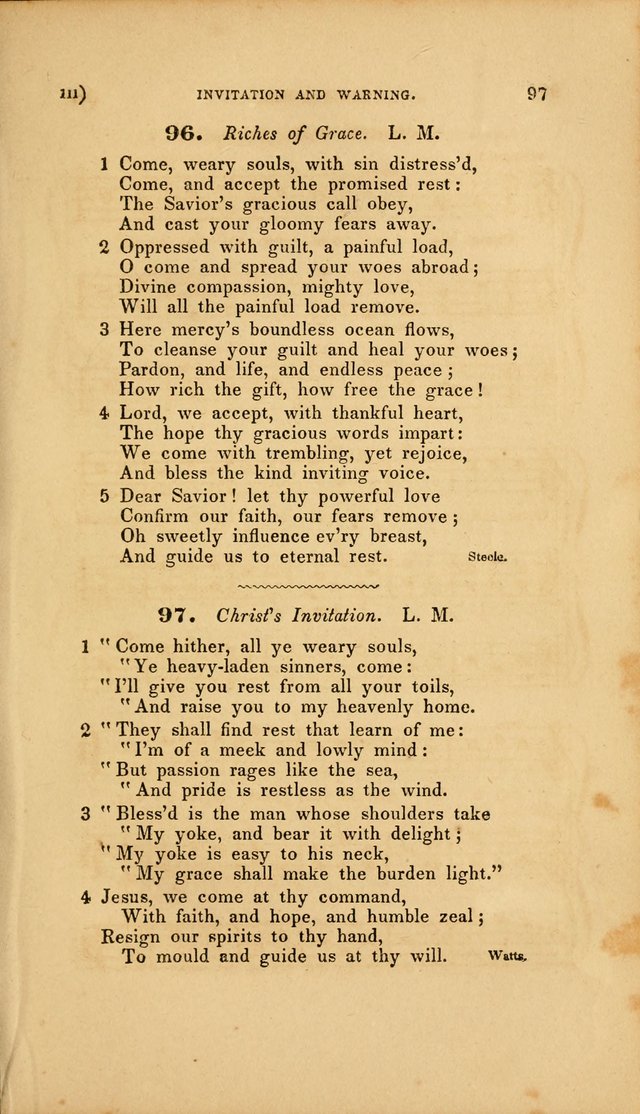 III) INVITATION AND WARNING. 97

96. Riches of Grace. L. M.

1 Come, weary souls, with sin distress'd,
Come, and accept the promised rest:
The Savior's gracious call obey,
And cast your gloomy fears away.

2 Oppressed with guilt, a painful load,
O come and spread your woes abroad;
Divine compassion, mighty love,
Will all the painful load remove.

3 Here mercy's boundless ocean flows,
To cleanse your guilt and heal your woes;
Pardon, and life, and endless peace;
How rich the gift, how free the grace!

4 Lord, we accept, with thankful heart,
The hope thy gracious words impart:
We come with trembling, yet rejoice,
And bless the kind inviting voice.

5 Dear Savior! let thy powerful love
Confirm our faith, our fears remove;
Oh sweetly influence ev'ry breast,
And guide us to eternal rest. Steele.

97. Christ's Invitation. L. M.

1 "Come hither, all ye weary souls,
"Ye heavy-laden sinners, come:
"I'll give you rest from all your toils,
"And raise you to my heavenly home.

2 "They shall find rest that learn of me:
"I'm of a meek and lowly mind:
"But passion rages like the sea,
"And pride is restless as the wind.

3 "Bless'd is the man whose shoulders take
"My yoke, and bear it with delight;
"My yoke is easy to his neck,
"My grace shall make the burden light."

4 Jesus, we come at thy command,
With faith, and hope, and humble zeal;
Resign our spirits to thy hand,
To mould and guide us at thy will. Watts.